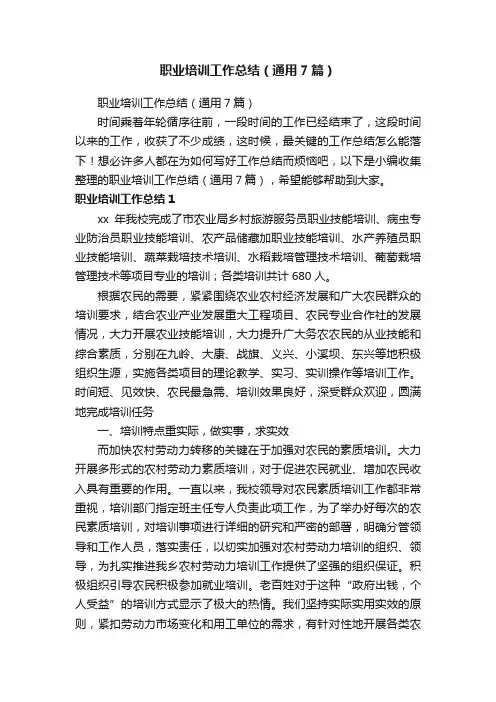 职业培训工作总结（通用7篇）

职业培训工作总结（通用7篇）

时间乘着年轮循序往前，一段时间的工作已经结束了，这段时间以来的工作，收获了不少成绩，这时候，最关键的工作总结怎么能落下！想必许多人都在为如何写好工作总结而烦恼吧，以下是小编收集整理的职业培训工作总结（通用7篇），希望能够帮助到大家。

职业培训工作总结1

xx 年我校完成了市农业局乡村旅游服务员职业技能培训、病虫专业防治员职业技能培训、农产品储藏加职业技能培训、水产养殖员职业技能培训、蔬菜栽培技术培训、水稻栽培管理技术培训、葡萄栽培管理技术等项目专业的培训；各类培训共计680人。

根据农民的需要，紧紧围绕农业农村经济发展和广大农民群众的培训要求，结合农业产业发展重大工程项目、农民专业合作社的发展情况，大力开展农业技能培训，大力提升广大务农农民的从业技能和综合素质，分别在九岭、大康、战旗、义兴、小溪坝、东兴等地积极组织生源，实施各类项目的理论教学、实习、实训操作等培训工作。时间短、见效快、农民最急需、培训效果良好，深受群众欢迎，圆满地完成培训任务

一、培训特点重实际，做实事，求实效

而加快农村劳动力转移的关键在于加强对农民的素质培训。大力开展多形式的农村劳动力素质培训，对于促进农民就业、增加农民收入具有重要的作用。一直以来，我校领导对农民素质培训工作都非常重视，培训部门指定班主任专人负责此项工作，为了举办好每次的农民素质培训，对培训事项进行详细的研究和严密的部署，明确分管领导和工作人员，落实责任，以切实加强对农村劳动力培训的组织、领导，为扎实推进我乡农村劳动力培训工作提供了坚强的组织保证。积极组织引导农民积极参加就业培训。老百姓对于这种“政府出钱，个人受益”的培训方式显示了极大的热情。我们坚持实际实用实效的原则，紧扣劳动力市场变化和用工单位的需求，有针对性地开展各类农